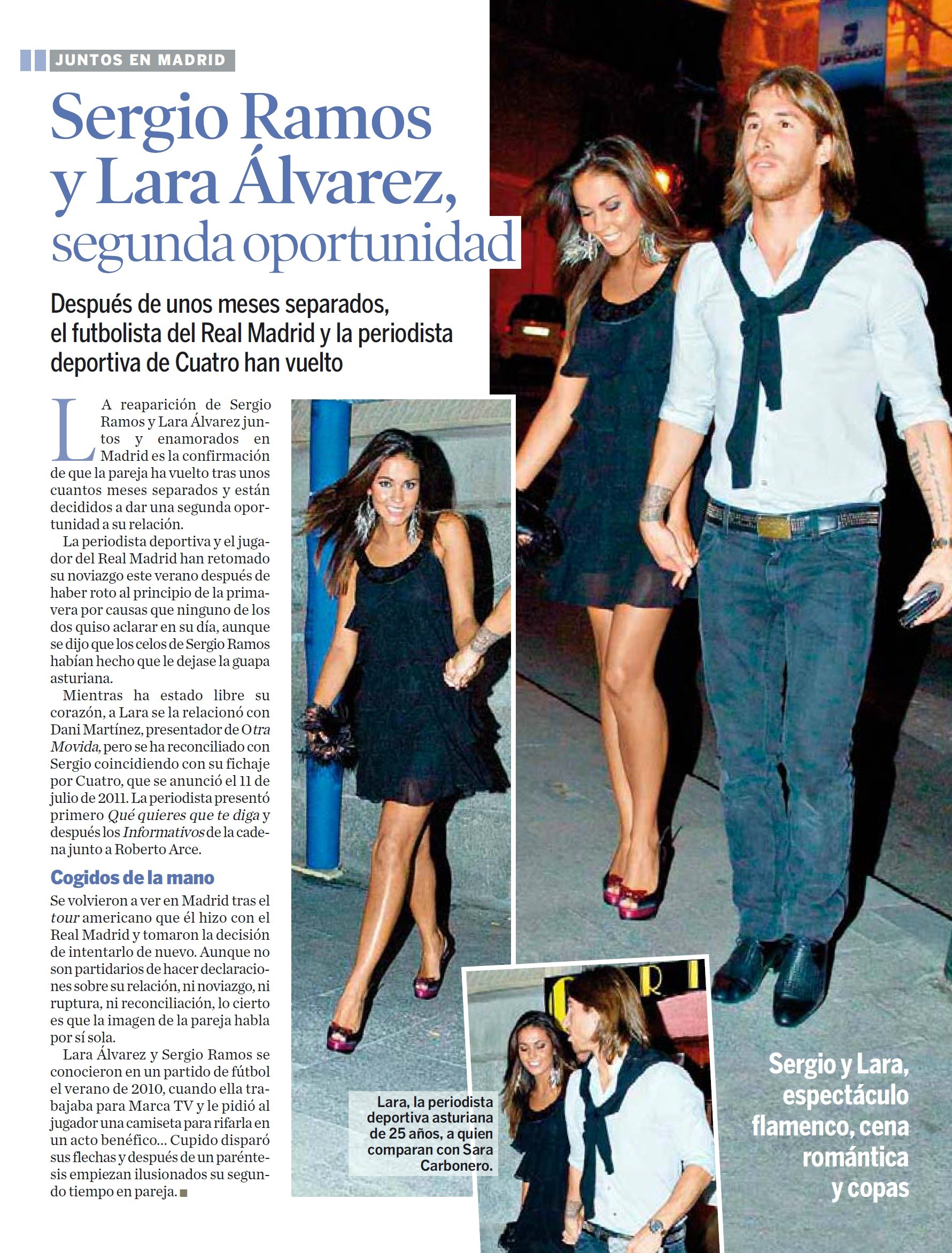 JUNTOS EN MADRID

Sergio Ramos y Lara Álvarez, segunda oportunidad

Después de unos meses separados, el futbolista del Real Madrid y la periodista deportiva de Cuatro han vuelto

LA reaparición de Sergio Ramos y Lara Álvarez juntos y enamorados en Madrid es la confirmación de que la pareja ha vuelto tras unos cuantos meses separados y están decididos a dar una segunda oportunidad a su relación.

La periodista deportiva y el jugador del Real Madrid han retomado su noviazgo este verano después de haber roto al principio de la primavera por causas que ninguno de los dos quiso aclarar en su día, aunque se dijo que los celos de Sergio Ramos habían hecho que le dejase la guapa asturiana.

Mientras ha estado libre su corazón, a Lara se la relacionó con Dani Martínez, presentador de Otra Movida, pero se ha reconciliado con Sergio coincidiendo con su fichaje por Cuatro, que se anunció el 11 de julio de 2011. La periodista presentó primero Qué quieres que te diga y después los Informativos de la cadena junto a Roberto Arce.

Cogidos de la mano

Se volvieron a ver en Madrid tras el tour americano que él hizo con el Real Madrid y tomaron la decisión de intentarlo de nuevo. Aunque no son partidarios de hacer declaraciones sobre su relación, ni noviazgo, ni ruptura, ni reconciliación, lo cierto es que la imagen de la pareja habla por sí sola.

Lara Álvarez y Sergio Ramos se conocieron en un partido de fútbol el verano de 2010, cuando ella trabajaba para Marca TV y le pidió al jugador una camiseta para rifarla en un acto benéfico... Cupido disparó sus flechas y después de un paréntesis empiezan ilusionados su segundo tiempo en pareja.

Lara, la periodista deportiva asturiana de 25 años, a quien comparan con Sara Carbonero.

Sergio y Lara, espectáculo flamenco, cena romántica y copas